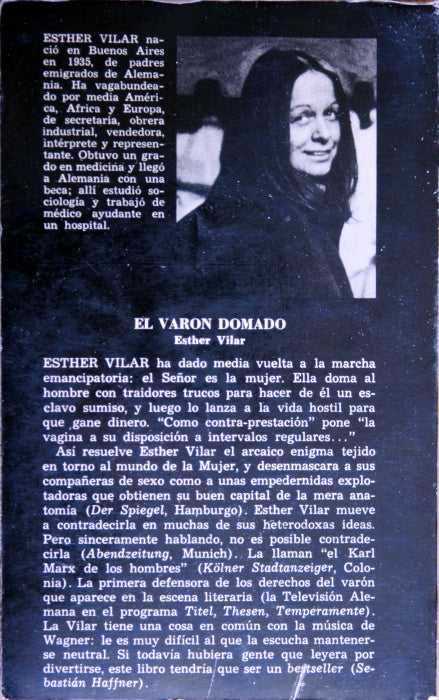 ESTHER VILAR nació en Buenos Aires en 1935, de padres emigrados de Alemania. Ha vagabundeado por media América, Africa y Europa, de secretaria, obrera industrial, vendedora, intérprete y representante. Obtuvo un grado en medicina y llegó a Alemania con una beca; allí estudió sociología y trabajó de médico ayudante en un hospital.

EL VARON DOMADO
Esther Vilar

ESTHER VILAR ha dado media vuelta a la marcha emancipatoria: el Señor es la mujer. Ella doma al hombre con traidores trucos para hacer de él un esclavo sumiso, y luego lo lanza a la vida hostil para que gane dinero. "Como contra-prestación" pone "la vagina a su disposición a intervalos regulares..."

Así resuelve Esther Vilar el arcaico enigma tejido en torno al mundo de la Mujer, y desenmascara a sus compañeras de sexo como a unas empedernidas explotadoras que obtienen su buen capital de la mera anatomía (Der Spiegel, Hamburgo). Esther Vilar mueve a contradecirla en muchas de sus heterodoxas ideas. Pero sinceramente hablando, no es posible contradecirla (Abendzeitung, Munich). La llaman "el Karl Marx de los hombres" (Kölner Stadtanzeiger, Colonia). La primera defensora de los derechos del varón que aparece en la escena literaria (la Televisión Alemana en el programa Titel, Thesen, Temperamente). La Vilar tiene una cosa en común con la música de Wagner: le es muy difícil al que la escucha mantenerse neutral. Si todavía hubiera gente que leyera por divertirse, este libro tendría que ser un bestseller (Sebastián Haffner).